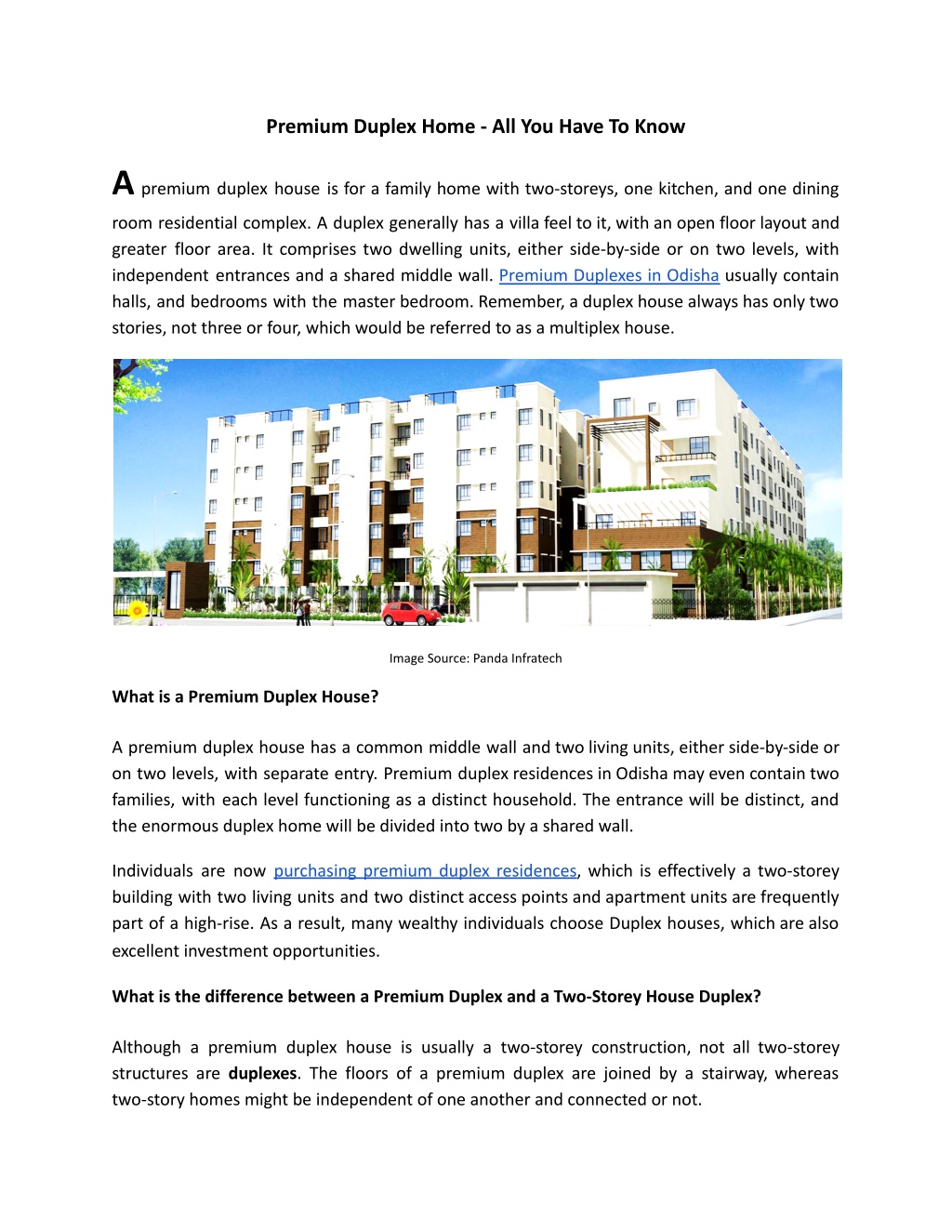 Premium Duplex Home - All You Have To Know

A premium duplex house is for a family home with two-storeys, one kitchen, and one dining room residential complex. A duplex generally has a villa feel to it, with an open floor layout and greater floor area. It comprises two dwelling units, either side-by-side or on two levels, with independent entrances and a shared middle wall. Premium Duplexes in Odisha usually contain halls, and bedrooms with the master bedroom. Remember, a duplex house always has only two stories, not three or four, which would be referred to as a multiplex house.

Image Source: Panda Infratech

What is a Premium Duplex House?

A premium duplex house has a common middle wall and two living units, either side-by-side or on two levels, with separate entry. Premium duplex residences in Odisha may even contain two families, with each level functioning as a distinct household. The entrance will be distinct, and the enormous duplex home will be divided into two by a shared wall.

Individuals are now purchasing premium duplex residences, which is effectively a two-storey building with two living units and two distinct access points and apartment units are frequently part of a high-rise. As a result, many wealthy individuals choose Duplex houses, which are also excellent investment opportunities.

What is the difference between a Premium Duplex and a Two-Storey House Duplex?

Although a premium duplex house is usually a two-storey construction, not all two-storey structures are duplexes. The floors of a premium duplex are joined by a stairway, whereas two-story homes might be independent of one another and connected or not.